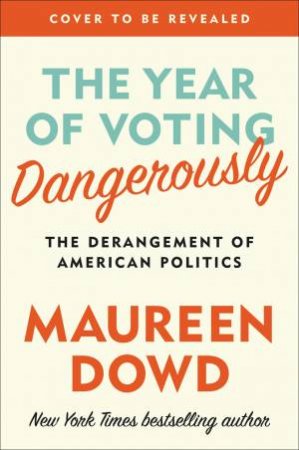 COVER TO BE REVEALED

THE YEAR OF VOTING Dangerously

THE DERANGEMENT OF AMERICAN POLITICS

MAUREEN DOWD

New York Times bestselling author